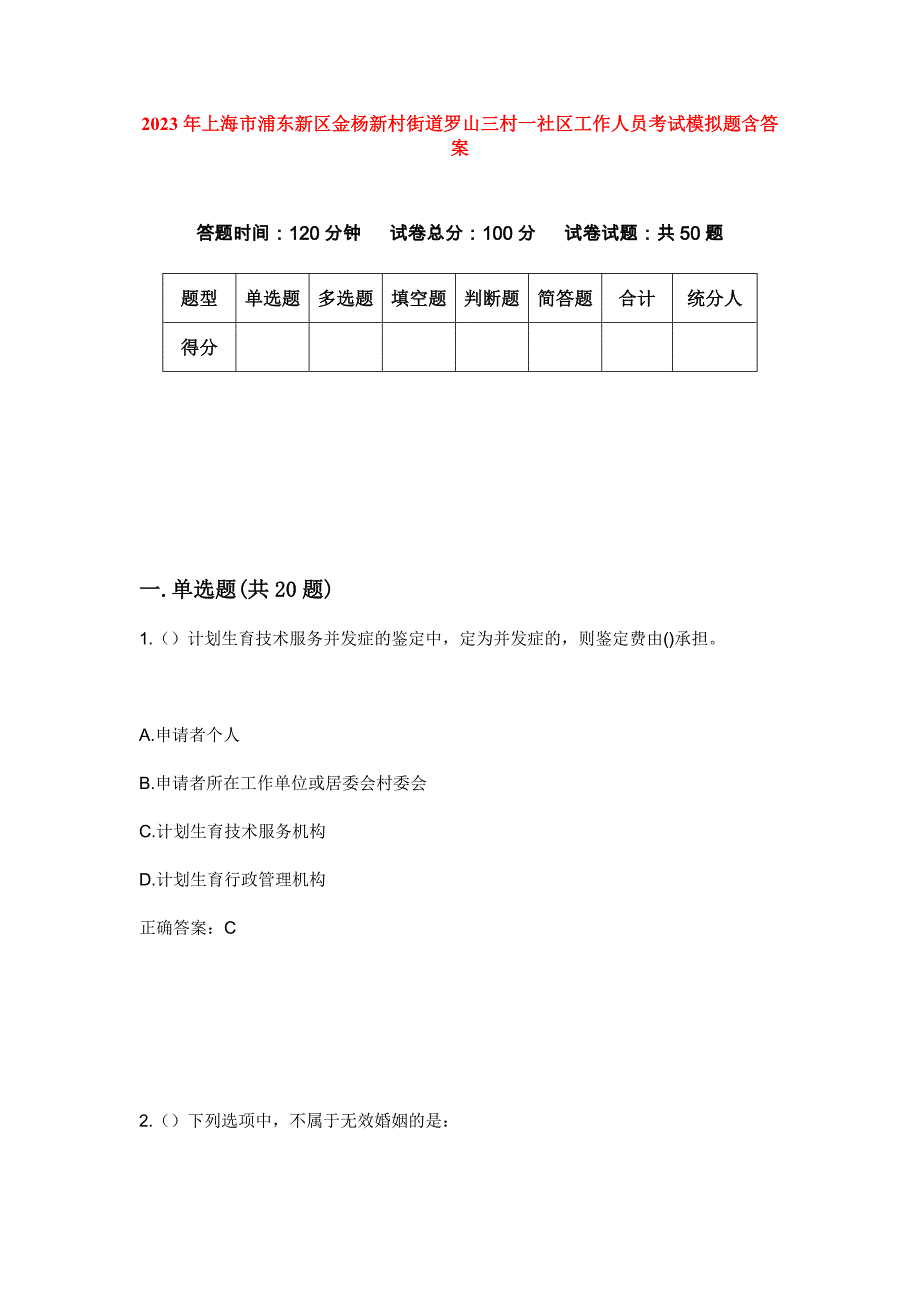 2023年上海市浦东新区金杨新村街道罗山三村一社区工作人员考试模拟题含答案

答题时间：120分钟　试卷总分：100分　试卷试题：共50题

| 题型 | 单选题 | 多选题 | 填空题 | 判断题 | 简答题 | 合计 | 统分人 |
|---|---|---|---|---|---|---|---|
| 得分 | | | | | | | |

一.单选题(共20题)

1.（）计划生育技术服务并发症的鉴定中，定为并发症的，则鉴定费由()承担。

A.申请者个人

B.申请者所在工作单位或居委会村委会

C.计划生育技术服务机构

D.计划生育行政管理机构

正确答案：C

2.（）下列选项中，不属于无效婚姻的是：